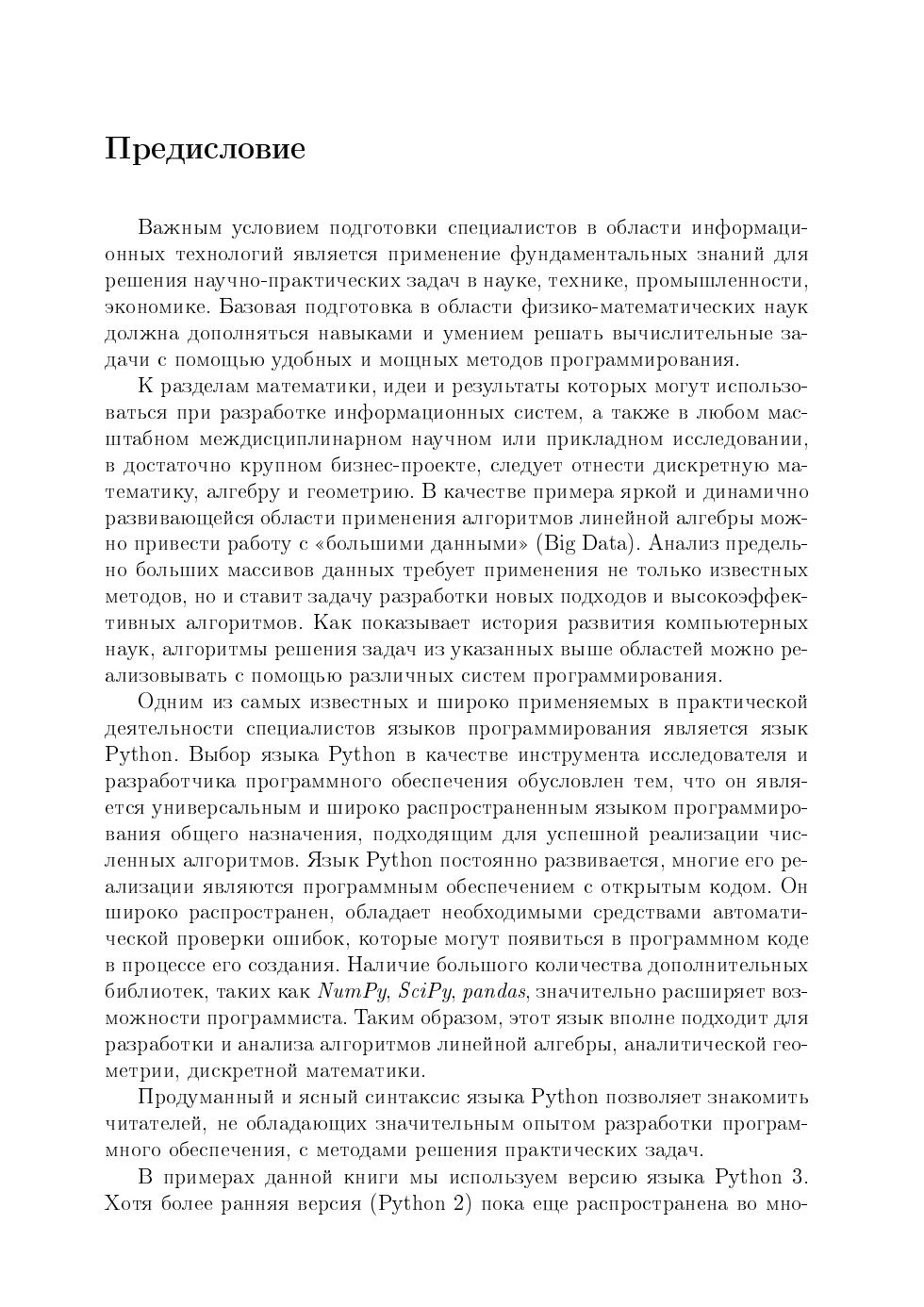 Предисловие

Важным условием подготовки специалистов в области информационных технологий является применение фундаментальных знаний для решения научно-практических задач в науке, технике, промышленности, экономике. Базовая подготовка в области физико-математических наук должна дополняться навыками и умением решать вычислительные задачи с помощью удобных и мощных методов программирования.

К разделам математики, идеи и результаты которых могут использоваться при разработке информационных систем, а также в любом масштабном междисциплинарном научном или прикладном исследовании, в достаточно крупном бизнес-проекте, следует отнести дискретную математику, алгебру и геометрию. В качестве примера яркой и динамично развивающейся области применения алгоритмов линейной алгебры можно привести работу с «большими данными» (Big Data). Анализ предельно больших массивов данных требует применения не только известных методов, но и ставит задачу разработки новых подходов и высокоэффективных алгоритмов. Как показывает история развития компьютерных наук, алгоритмы решения задач из указанных выше областей можно реализовывать с помощью различных систем программирования.

Одним из самых известных и широко применяемых в практической деятельности специалистов языков программирования является язык Python. Выбор языка Python в качестве инструмента исследователя и разработчика программного обеспечения обусловлен тем, что он является универсальным и широко распространенным языком программирования общего назначения, подходящим для успешной реализации численных алгоритмов. Язык Python постоянно развивается, многие его реализации являются программным обеспечением с открытым кодом. Он широко распространен, обладает необходимыми средствами автоматической проверки ошибок, которые могут появиться в программном коде в процессе его создания. Наличие большого количества дополнительных библиотек, таких как NumPy, SciPy, pandas, значительно расширяет возможности программиста. Таким образом, этот язык вполне подходит для разработки и анализа алгоритмов линейной алгебры, аналитической геометрии, дискретной математики.

Продуманный и ясный синтаксис языка Python позволяет знакомить читателей, не обладающих значительным опытом разработки программного обеспечения, с методами решения практических задач.

В примерах данной книги мы используем версию языка Python 3. Хотя более ранняя версия (Python 2) пока еще распространена во мно-